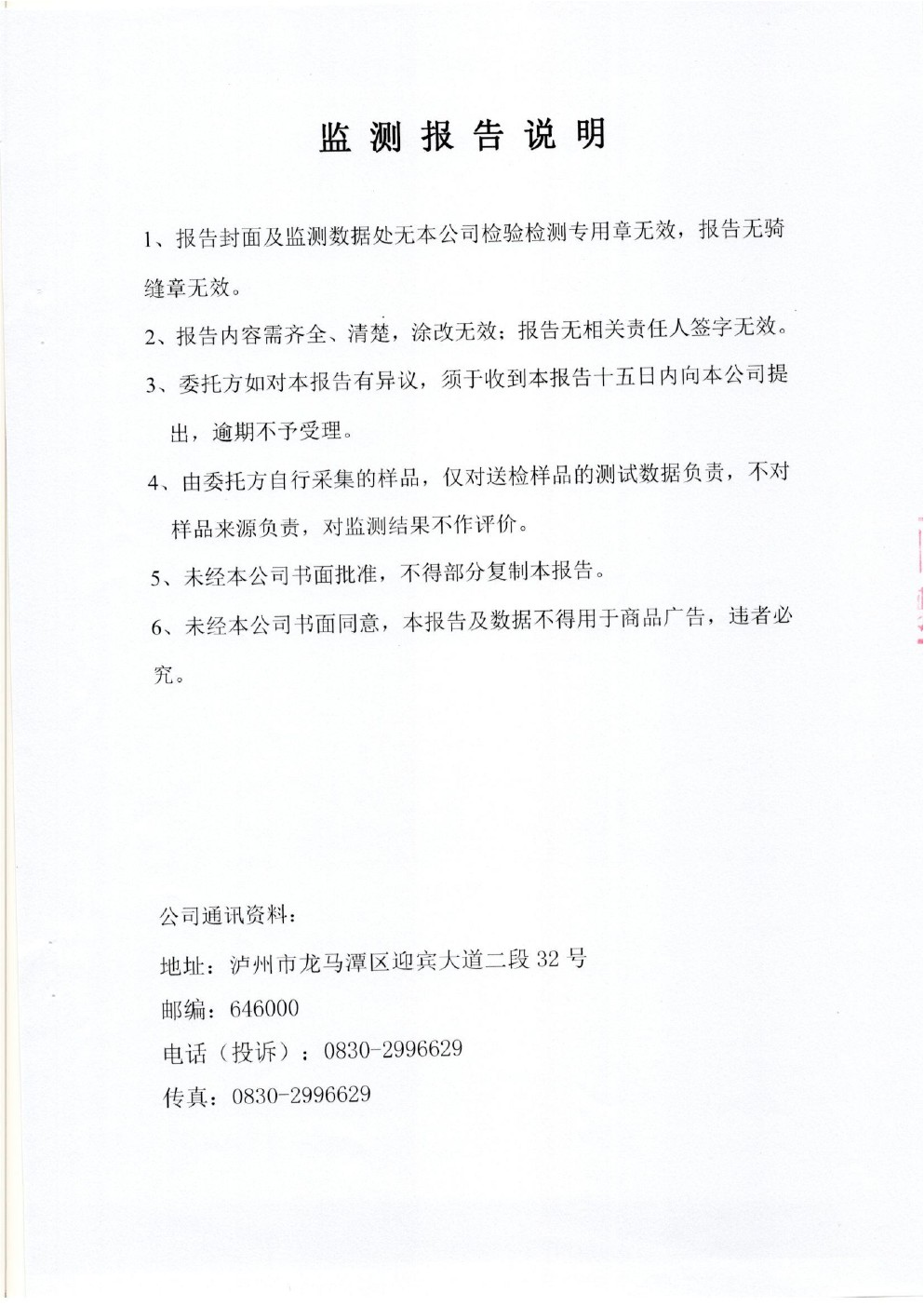 监测报告说明

1、报告封面及监测数据处无本公司检验检测专用章无效，报告无骑缝章无效。

2、报告内容需齐全、清楚，涂改无效；报告无相关责任人签字无效。

3、委托方如对本报告有异议，须于收到本报告十五日内向本公司提出，逾期不予受理。

4、由委托方自行采集的样品，仅对送检样品的测试数据负责，不对样品来源负责，对监测结果不作评价。

5、未经本公司书面批准，不得部分复制本报告。

6、未经本公司书面同意，本报告及数据不得用于商品广告，违者必究。

公司通讯资料：

地址：泸州市龙马潭区迎宾大道二段 32 号

邮编：646000

电话（投诉）：0830-2996629

传真：0830-2996629